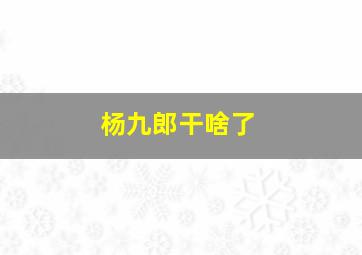 杨九郎干啥了